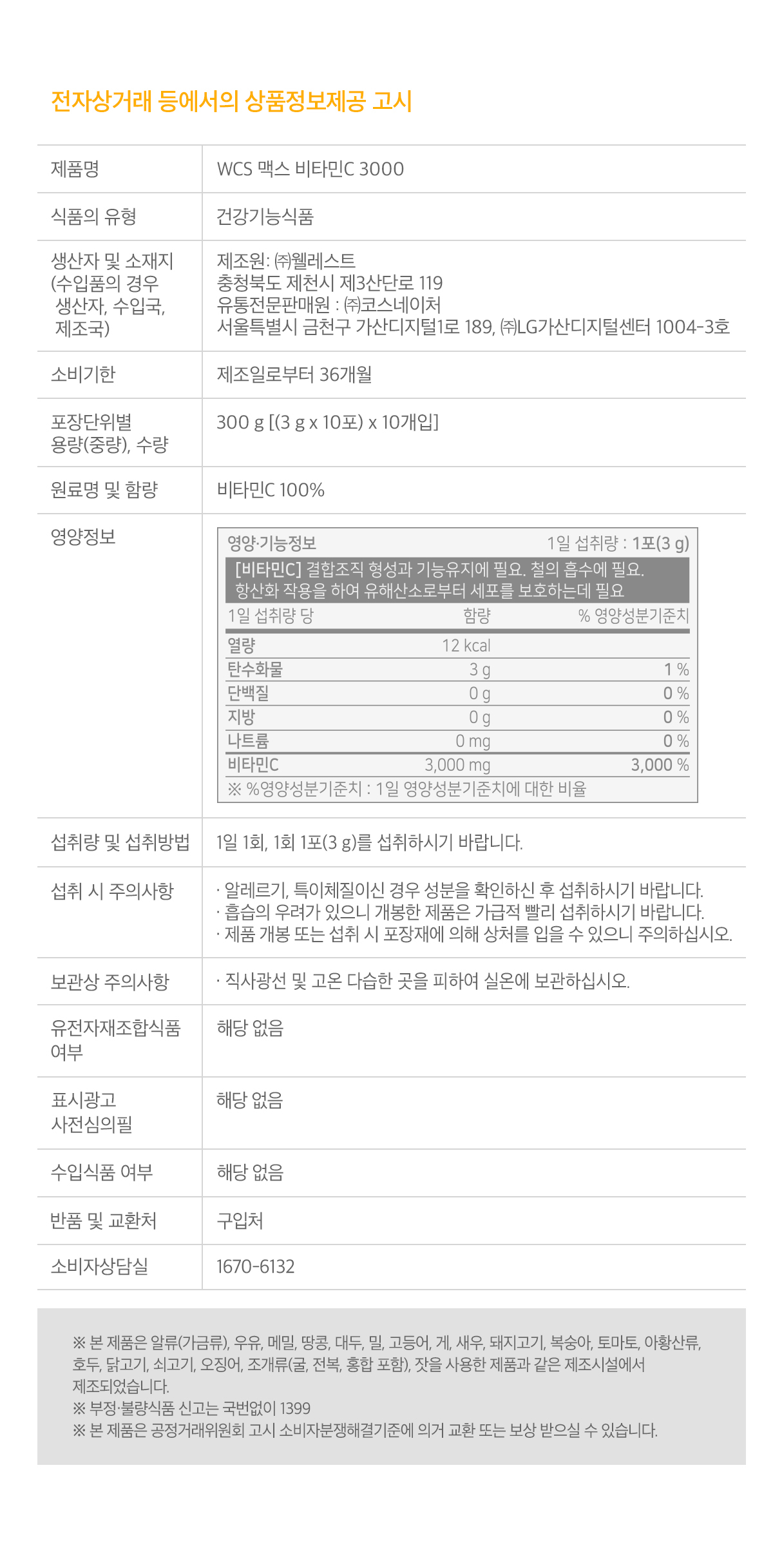 전자상거래 등에서의 상품정보제공 고시

제품명
WCS 맥스 비타민C 3000

식품의 유형
건강기능식품

생산자 및 소재지 (수입품의 경우 생산자, 수입국, 제조국)
제조원: ㈜웰레스트
충청북도 제천시 제3산단로 119
유통전문판매원 : ㈜코스네이처
서울특별시 금천구 가산디지털1로 189, ㈜LG가산디지털센터 1004-3호

소비기한
제조일로부터 36개월

포장단위별 용량(중량), 수량
300 g [(3 g x 10포) x 10개입]

원료명 및 함량
비타민C 100%

영양정보
영양·기능정보
1일 섭취량 : 1포(3 g)
[비타민C] 결합조직 형성과 기능유지에 필요. 철의 흡수에 필요. 항산화 작용을 하여 유해산소로부터 세포를 보호하는데 필요

| 1일 섭취량 당 | 함량 | % 영양성분기준치 |
|---|---|---|
| 열량 | 12 kcal | |
| 탄수화물 | 3 g | 1 % |
| 단백질 | 0 g | 0 % |
| 지방 | 0 g | 0 % |
| 나트륨 | 0 mg | 0 % |
| 비타민C | 3,000 mg | 3,000 % |

※ %영양성분기준치 : 1일 영양성분기준치에 대한 비율

섭취량 및 섭취방법
1일 1회, 1회 1포(3 g)를 섭취하시기 바랍니다.

섭취 시 주의사항
· 알레르기, 특이체질이신 경우 성분을 확인하신 후 섭취하시기 바랍니다.
· 흡습의 우려가 있으니 개봉한 제품은 가급적 빨리 섭취하시기 바랍니다.
· 제품 개봉 또는 섭취 시 포장재에 의해 상처를 입을 수 있으니 주의하십시오.

보관상 주의사항
· 직사광선 및 고온 다습한 곳을 피하여 실온에 보관하십시오.

유전자재조합식품 여부
해당 없음

표시광고 사전심의필
해당 없음

수입식품 여부
해당 없음

반품 및 교환처
구입처

소비자상담실
1670-6132

※ 본 제품은 알류(가금류), 우유, 메밀, 땅콩, 대두, 밀, 고등어, 게, 새우, 돼지고기, 복숭아, 토마토, 아황산류, 호두, 닭고기, 쇠고기, 오징어, 조개류(굴, 전복, 홍합 포함), 잣을 사용한 제품과 같은 제조시설에서 제조되었습니다.
※ 부정·불량식품 신고는 국번없이 1399
※ 본 제품은 공정거래위원회 고시 소비자분쟁해결기준에 의거 교환 또는 보상 받으실 수 있습니다.